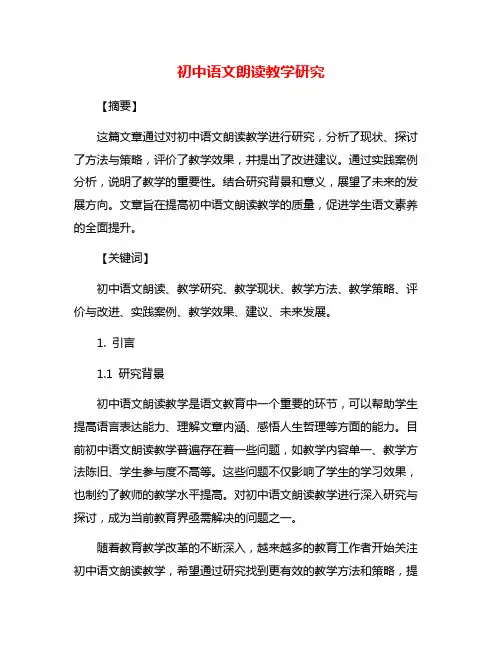 初中语文朗读教学研究

【摘要】

这篇文章通过对初中语文朗读教学进行研究，分析了现状、探讨了方法与策略，评价了教学效果，并提出了改进建议。通过实践案例分析，说明了教学的重要性。结合研究背景和意义，展望了未来的发展方向。文章旨在提高初中语文朗读教学的质量，促进学生语文素养的全面提升。

【关键词】

初中语文朗读、教学研究、教学现状、教学方法、教学策略、评价与改进、实践案例、教学效果、建议、未来发展。

1. 引言

1.1 研究背景

初中语文朗读教学是语文教育中一个重要的环节，可以帮助学生提高语言表达能力、理解文章内涵、感悟人生哲理等方面的能力。目前初中语文朗读教学普遍存在着一些问题，如教学内容单一、教学方法陈旧、学生参与度不高等。这些问题不仅影响了学生的学习效果，也制约了教师的教学水平提高。对初中语文朗读教学进行深入研究与探讨，成为当前教育界亟需解决的问题之一。

随着教育教学改革的不断深入，越来越多的教育工作者开始关注初中语文朗读教学，希望通过研究找到更有效的教学方法和策略，提